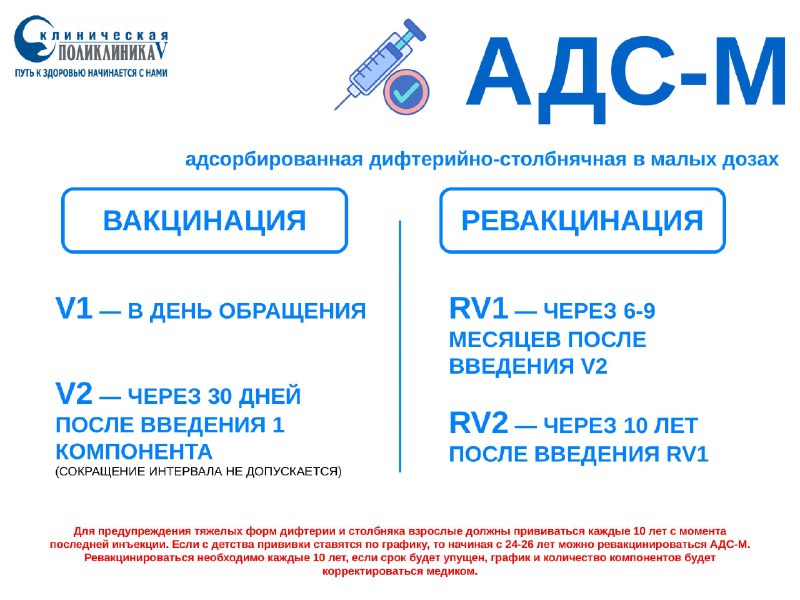 КЛИНИЧЕСКАЯ ПОЛИКЛИНИКА V
ПУТЬ К ЗДОРОВЬЮ НАЧИНАЕТСЯ С НАМИ

АДС-М

адсорбированная дифтерийно-столбнячная в малых дозах

ВАКЦИНАЦИЯ

V1 — В ДЕНЬ ОБРАЩЕНИЯ

V2 — ЧЕРЕЗ 30 ДНЕЙ ПОСЛЕ ВВЕДЕНИЯ 1 КОМПОНЕНТА
(СОКРАЩЕНИЕ ИНТЕРВАЛА НЕ ДОПУСКАЕТСЯ)

РЕВАКЦИНАЦИЯ

RV1 — ЧЕРЕЗ 6-9 МЕСЯЦЕВ ПОСЛЕ ВВЕДЕНИЯ V2

RV2 — ЧЕРЕЗ 10 ЛЕТ ПОСЛЕ ВВЕДЕНИЯ RV1

Для предупреждения тяжелых форм дифтерии и столбняка взрослые должны прививаться каждые 10 лет с момента последней инъекции. Если с детства прививки ставятся по графику, то начиная с 24-26 лет можно ревакцинироваться АДС-М. Ревакцинироваться необходимо каждые 10 лет, если срок будет упущен, график и количество компонентов будет корректироваться медиком.